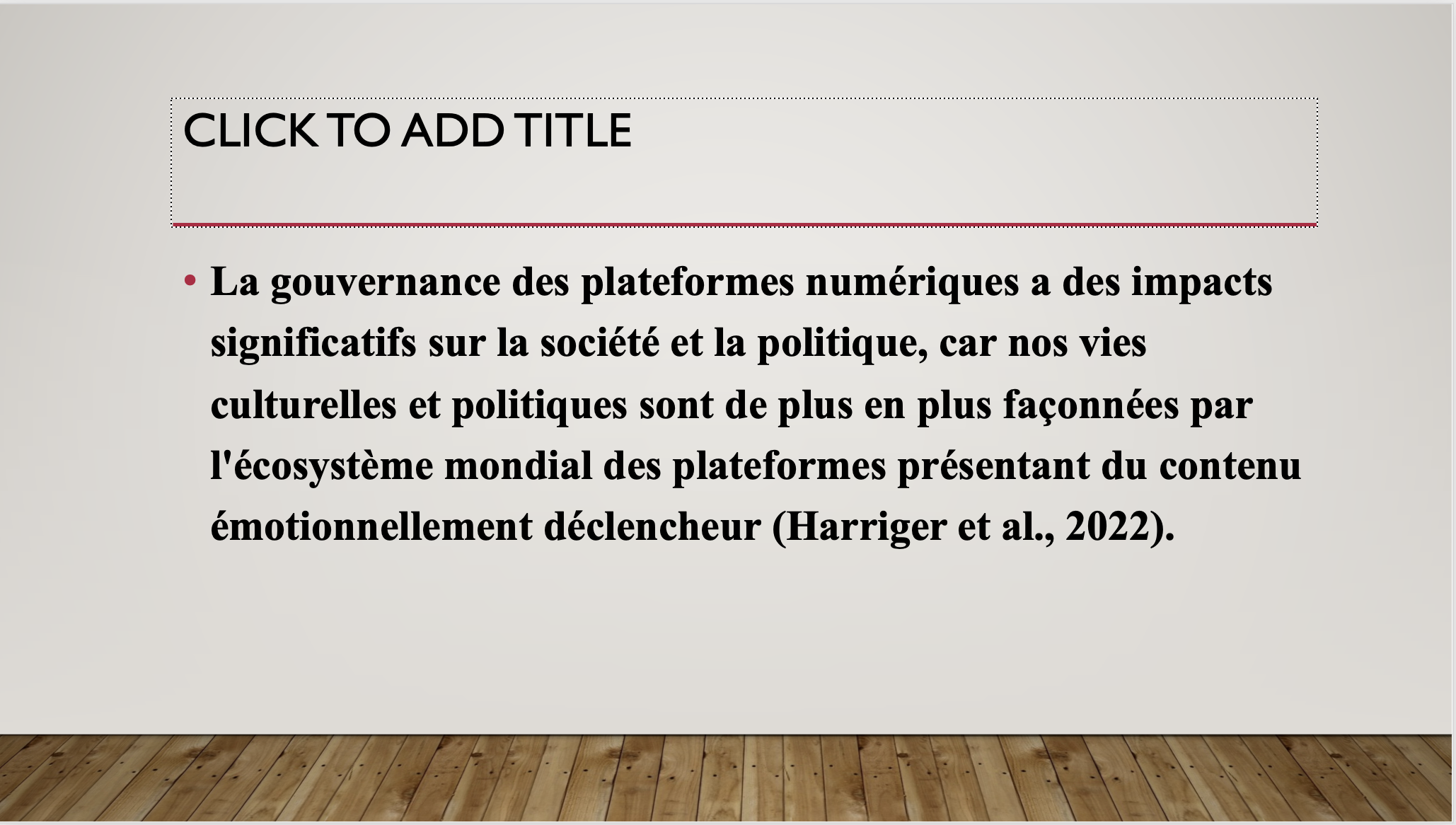 CLICK TO ADD TITLE

• La gouvernance des plateformes numériques a des impacts significatifs sur la société et la politique, car nos vies culturelles et politiques sont de plus en plus façonnées par l'écosystème mondial des plateformes présentant du contenu émotionnellement déclencheur (Harriger et al., 2022).